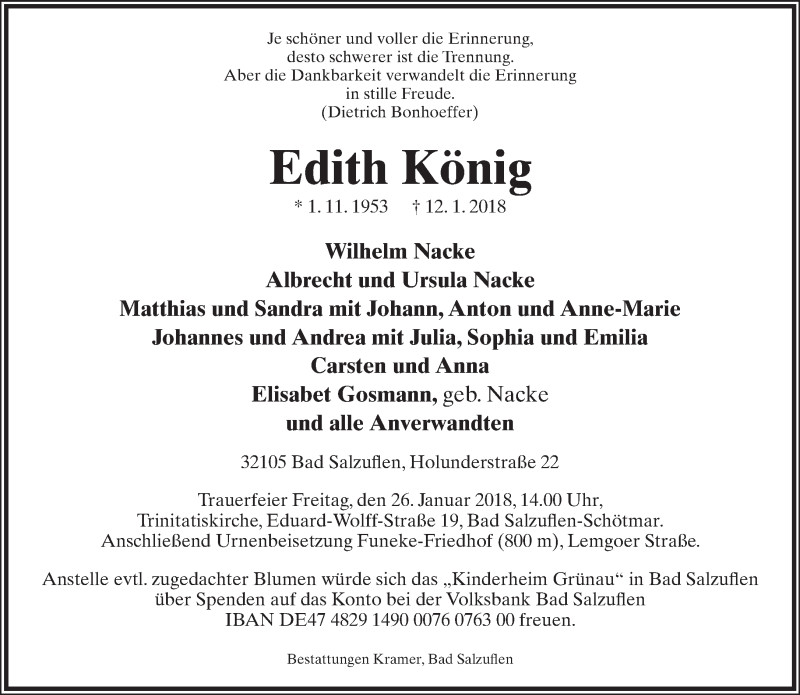 Je schöner und voller die Erinnerung,
desto schwerer ist die Trennung.
Aber die Dankbarkeit verwandelt die Erinnerung
in stille Freude.
(Dietrich Bonhoeffer)

Edith König

* 1. 11. 1953 † 12. 1. 2018

Wilhelm Nacke
Albrecht und Ursula Nacke
Matthias und Sandra mit Johann, Anton und Anne-Marie
Johannes und Andrea mit Julia, Sophia und Emilia
Carsten und Anna
Elisabet Gosmann, geb. Nacke
und alle Anverwandten

32105 Bad Salzuflen, Holunderstraße 22

Trauerfeier Freitag, den 26. Januar 2018, 14.00 Uhr,
Trinitatiskirche, Eduard-Wolff-Straße 19, Bad Salzuflen-Schötmar.
Anschließend Urnenbeisetzung Funeke-Friedhof (800 m), Lemgoer Straße.

Anstelle evtl. zugedachter Blumen würde sich das „Kinderheim Grünau“ in Bad Salzuflen
über Spenden auf das Konto bei der Volksbank Bad Salzuflen
IBAN DE47 4829 1490 0076 0763 00 freuen.

Bestattungen Kramer, Bad Salzuflen